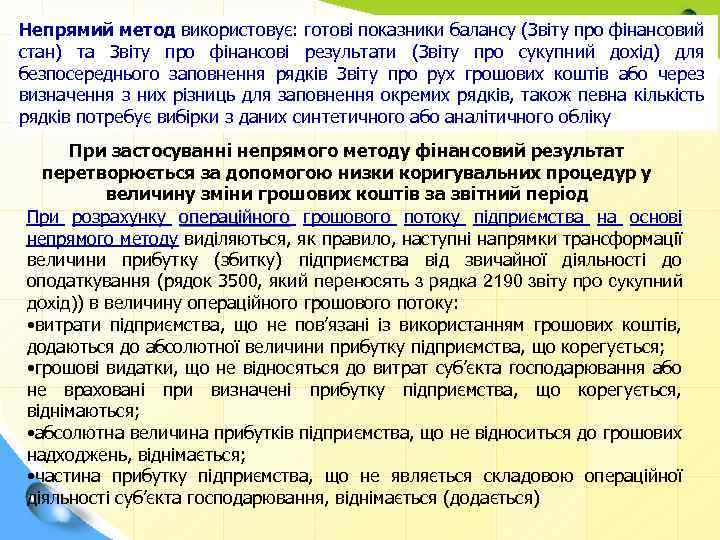 Непрямий метод використовує: готові показники балансу (Звіту про фінансовий стан) та Звіту про фінансові результати (Звіту про сукупний дохід) для безпосереднього заповнення рядків Звіту про рух грошових коштів або через визначення з них різниць для заповнення окремих рядків, також певна кількість рядків потребує вибірки з даних синтетичного або аналітичного обліку

При застосуванні непрямого методу фінансовий результат перетворюється за допомогою низки коригувальних процедур у величину зміни грошових коштів за звітний період

При розрахунку операційного грошового потоку підприємства на основі непрямого методу виділяються, як правило, наступні напрямки трансформації величини прибутку (збитку) підприємства від звичайної діяльності до оподаткування (рядок 3500, який переносять з рядка 2190 звіту про сукупний дохід)) в величину операційного грошового потоку:
•витрати підприємства, що не пов'язані із використанням грошових коштів, додаються до абсолютної величини прибутку підприємства, що корегується;
•грошові видатки, що не відносяться до витрат суб'єкта господарювання або не враховані при визначені прибутку підприємства, що корегується, віднімаються;
•абсолютна величина прибутків підприємства, що не відноситься до грошових надходжень, віднімається;
•частина прибутку підприємства, що не являється складовою операційної діяльності суб'єкта господарювання, віднімається (додається)